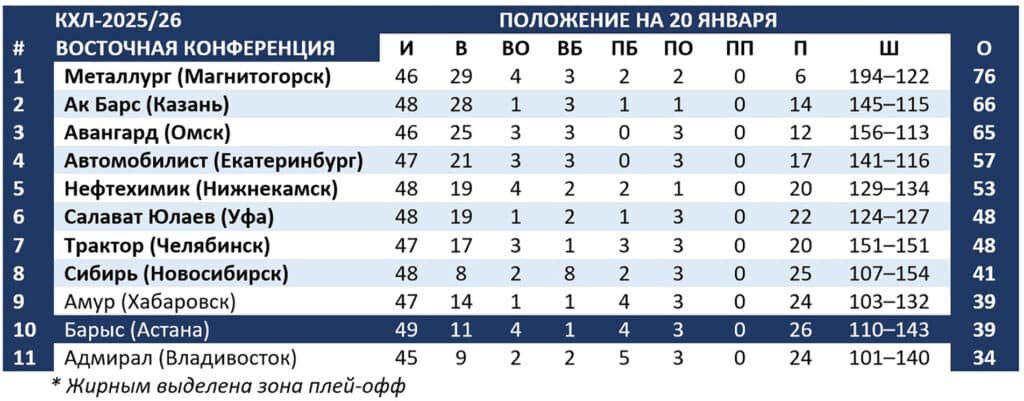 КХЛ-2025/26

ПОЛОЖЕНИЕ НА 20 ЯНВАРЯ

| # | ВОСТОЧНАЯ КОНФЕРЕНЦИЯ | И | В | ВО | ВБ | ПБ | ПО | ПП | П | Ш | О |
|---|---|---|---|---|---|---|---|---|---|---|---|
| 1 | Металлург (Магнитогорск) | 46 | 29 | 4 | 3 | 2 | 2 | 0 | 6 | 194–122 | 76 |
| 2 | Ак Барс (Казань) | 48 | 28 | 1 | 3 | 1 | 1 | 0 | 14 | 145–115 | 66 |
| 3 | Авангард (Омск) | 46 | 25 | 3 | 3 | 0 | 3 | 0 | 12 | 156–113 | 65 |
| 4 | Автомобилист (Екатеринбург) | 47 | 21 | 3 | 3 | 0 | 3 | 0 | 17 | 141–116 | 57 |
| 5 | Нефтехимик (Нижнекамск) | 48 | 19 | 4 | 2 | 2 | 1 | 0 | 20 | 129–134 | 53 |
| 6 | Салават Юлаев (Уфа) | 48 | 19 | 1 | 2 | 1 | 3 | 0 | 22 | 124–127 | 48 |
| 7 | Трактор (Челябинск) | 47 | 17 | 3 | 1 | 3 | 3 | 0 | 20 | 151–151 | 48 |
| 8 | Сибирь (Новосибирск) | 48 | 8 | 2 | 8 | 2 | 3 | 0 | 25 | 107–154 | 41 |
| 9 | Амур (Хабаровск) | 47 | 14 | 1 | 1 | 4 | 3 | 0 | 24 | 103–132 | 39 |
| 10 | Барыс (Астана) | 49 | 11 | 4 | 1 | 4 | 3 | 0 | 26 | 110–143 | 39 |
| 11 | Адмирал (Владивосток) | 45 | 9 | 2 | 2 | 5 | 3 | 0 | 24 | 101–140 | 34 |

* Жирным выделена зона плей-офф